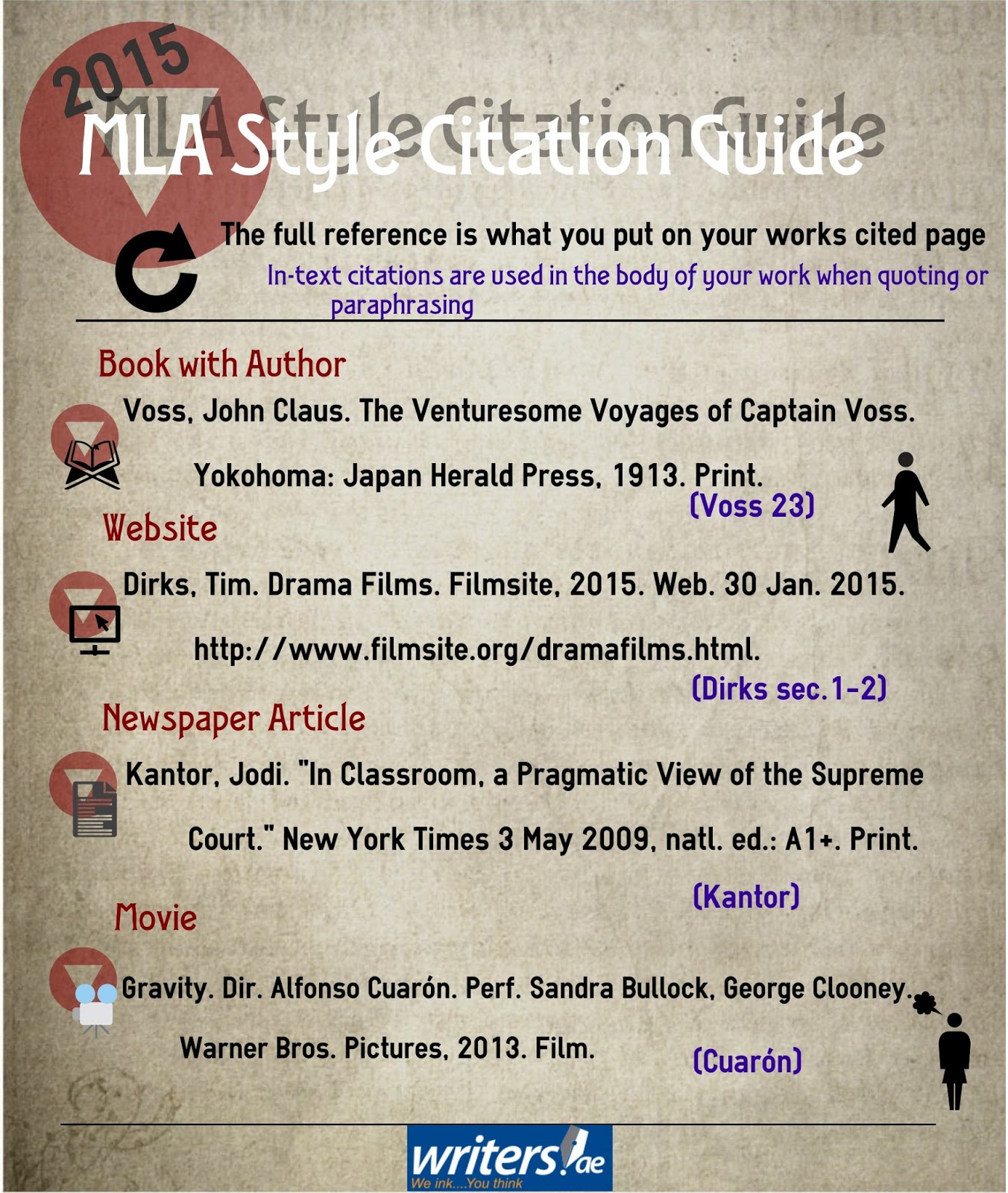 2015

MLA Style Citation Guide

The full reference is what you put on your works cited page

In-text citations are used in the body of your work when quoting or paraphrasing

Book with Author

Voss, John Claus. The Venturesome Voyages of Captain Voss. Yokohoma: Japan Herald Press, 1913. Print.

(Voss 23)

Website

Dirks, Tim. Drama Films. Filmsite, 2015. Web. 30 Jan. 2015. http://www.filmsite.org/dramafilms.html.

(Dirks sec.1-2)

Newspaper Article

Kantor, Jodi. "In Classroom, a Pragmatic View of the Supreme Court." New York Times 3 May 2009, natl. ed.: A1+. Print.

(Kantor)

Movie

Gravity. Dir. Alfonso Cuarón. Perf. Sandra Bullock, George Clooney. Warner Bros. Pictures, 2013. Film.

(Cuarón)

writers.ae
We ink....You think